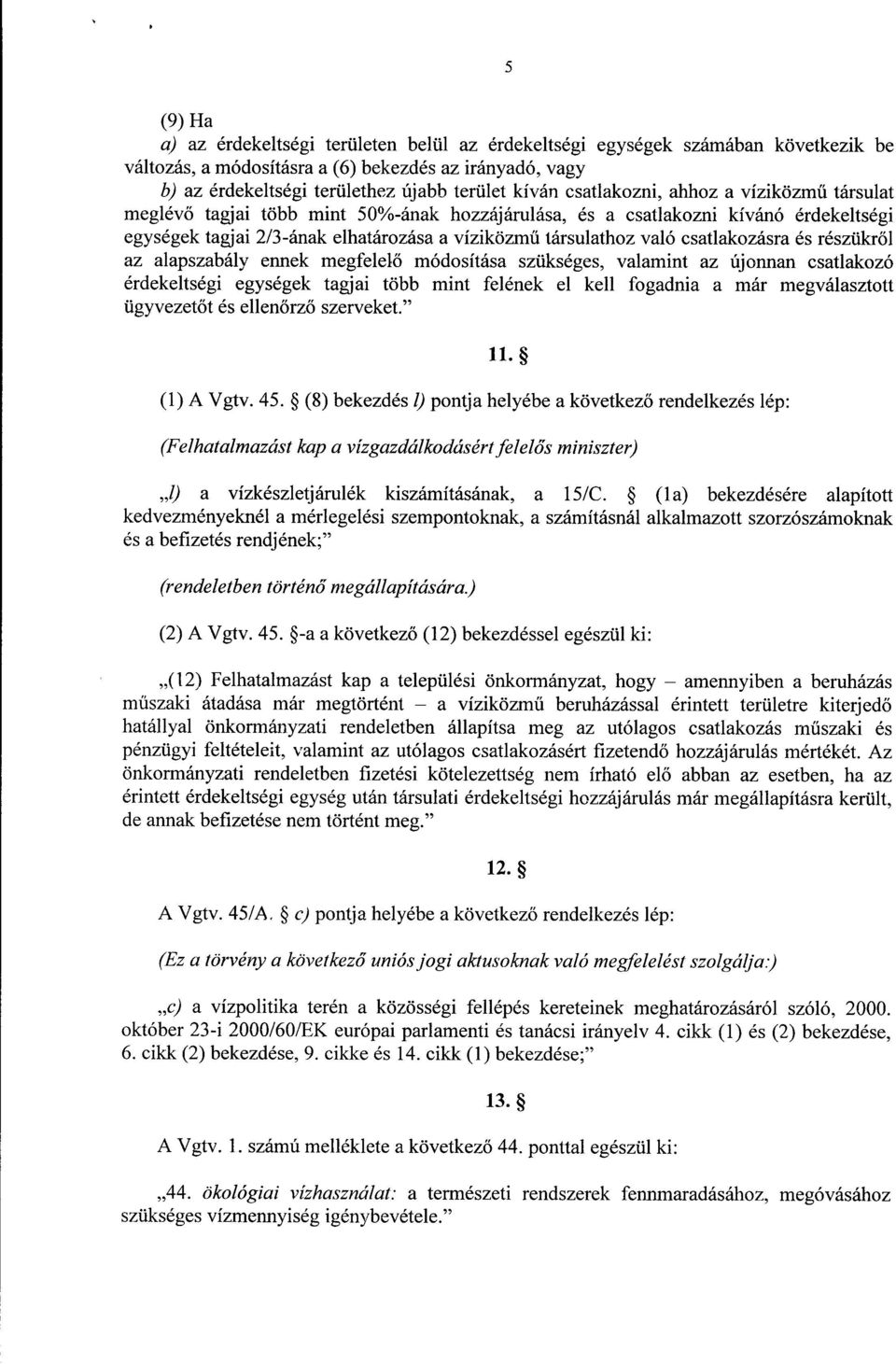 5

(9) Ha
a) az érdekeltségi területen belül az érdekeltségi egységek számában következik be változás, a módosításra a (6) bekezdés az irányadó, vagy
b) az érdekeltségi területhez újabb terület kíván csatlakozni, ahhoz a víziközmű társulat meglévő tagjai több mint 50%-ának hozzájárulása, és a csatlakozni kívánó érdekeltségi egységek tagjai 2/3-ának elhatározása a víziközmű társulathoz való csatlakozásra és részükről az alapszabály ennek megfelelő módosítása szükséges, valamint az újonnan csatlakozó érdekeltségi egységek tagjai több mint felének el kell fogadnia a már megválasztott ügyvezetőt és ellenőrző szerveket."

11. §

(1) A Vgtv. 45. § (8) bekezdés l) pontja helyébe a következő rendelkezés lép:

(Felhatalmazást kap a vízgazdálkodásért felelős miniszter)

„l) a vízkészletjárulék kiszámításának, a 15/C. § (1a) bekezdésére alapított kedvezményeknél a mérlegelési szempontoknak, a számításnál alkalmazott szorzószámoknak és a befizetés rendjének;"

(rendeletben történő megállapítására.)

(2) A Vgtv. 45. §-a a következő (12) bekezdéssel egészül ki:

„(12) Felhatalmazást kap a települési önkormányzat, hogy – amennyiben a beruházás műszaki átadása már megtörtént – a víziközmű beruházással érintett területre kiterjedő hatállyal önkormányzati rendeletben állapítsa meg az utólagos csatlakozás műszaki és pénzügyi feltételeit, valamint az utólagos csatlakozásért fizetendő hozzájárulás mértékét. Az önkormányzati rendeletben fizetési kötelezettség nem írható elő abban az esetben, ha az érintett érdekeltségi egység után társulati érdekeltségi hozzájárulás már megállapításra került, de annak befizetése nem történt meg."

12. §

A Vgtv. 45/A. § c) pontja helyébe a következő rendelkezés lép:

(Ez a törvény a következő uniós jogi aktusoknak való megfelelést szolgálja:)

„c) a vízpolitika terén a közösségi fellépés kereteinek meghatározásáról szóló, 2000. október 23-i 2000/60/EK európai parlamenti és tanácsi irányelv 4. cikk (1) és (2) bekezdése, 6. cikk (2) bekezdése, 9. cikke és 14. cikk (1) bekezdése;"

13. §

A Vgtv. 1. számú melléklete a következő 44. ponttal egészül ki:

„44. ökológiai vízhasználat: a természeti rendszerek fennmaradásához, megóvásához szükséges vízmennyiség igénybevétele."